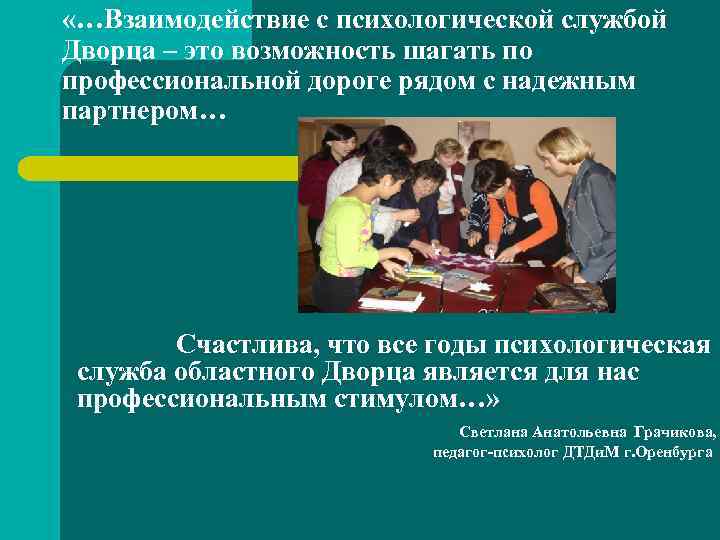 «…Взаимодействие с психологической службой Дворца – это возможность шагать по профессиональной дороге рядом с надежным партнером…

Счастлива, что все годы психологическая служба областного Дворца является для нас профессиональным стимулом…»

Светлана Анатольевна Грачикова,
педагог-психолог ДТДиМ г.Оренбурга